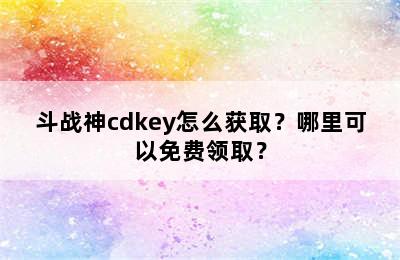 斗战神cdkey怎么获取？哪里可以免费领取？